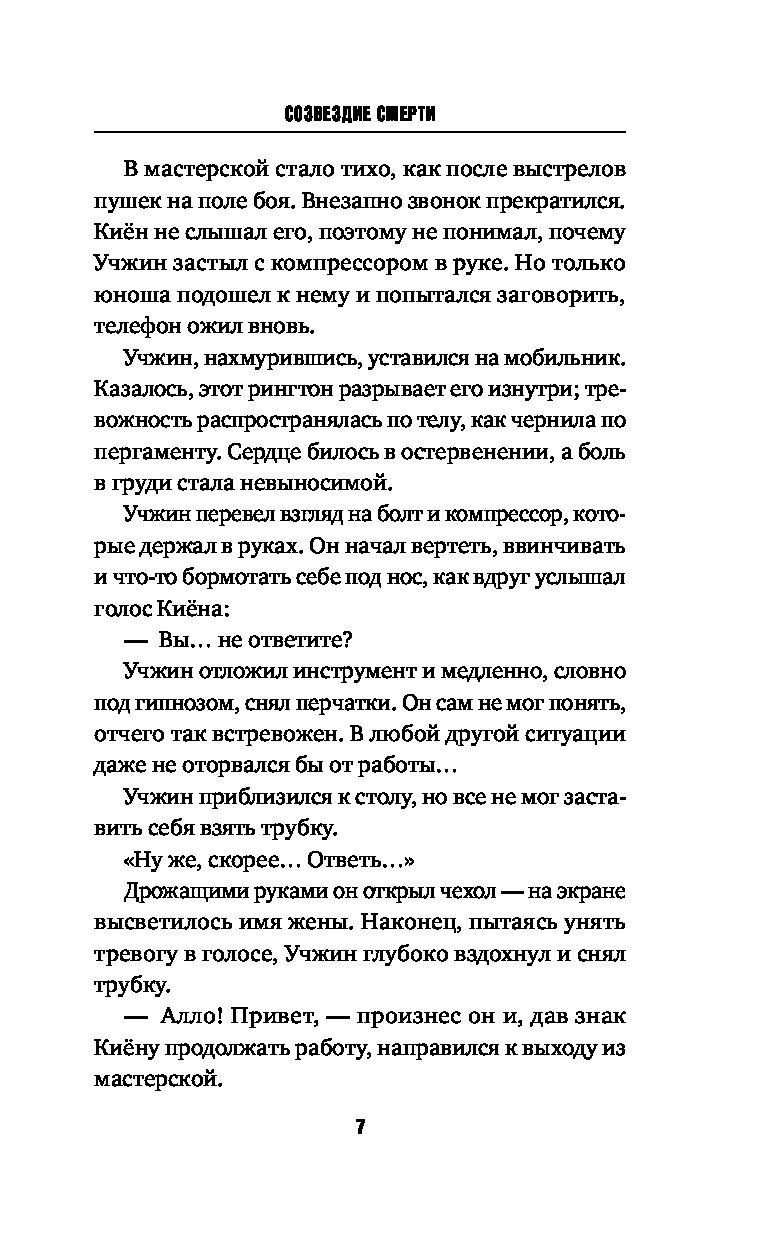 СОЗВЕЗДИЕ СМЕРТИ

В мастерской стало тихо, как после выстрелов пушек на поле боя. Внезапно звонок прекратился. Киён не слышал его, поэтому не понимал, почему Учжин застыл с компрессором в руке. Но только юноша подошел к нему и попытался заговорить, телефон ожил вновь.

Учжин, нахмурившись, уставился на мобильник. Казалось, этот рингтон разрывает его изнутри; тревожность распространялась по телу, как чернила по пергаменту. Сердце билось в остервенении, а боль в груди стала невыносимой.

Учжин перевел взгляд на болт и компрессор, которые держал в руках. Он начал вертеть, ввинчивать и что-то бормотать себе под нос, как вдруг услышал голос Киёна:

— Вы… не ответите?

Учжин отложил инструмент и медленно, словно под гипнозом, снял перчатки. Он сам не мог понять, отчего так встревожен. В любой другой ситуации даже не оторвался бы от работы…

Учжин приблизился к столу, но все не мог заставить себя взять трубку.

«Ну же, скорее… Ответь…»

Дрожащими руками он открыл чехол — на экране высветилось имя жены. Наконец, пытаясь унять тревогу в голосе, Учжин глубоко вздохнул и снял трубку.

— Алло! Привет, — произнес он и, дав знак Киёну продолжать работу, направился к выходу из мастерской.

7